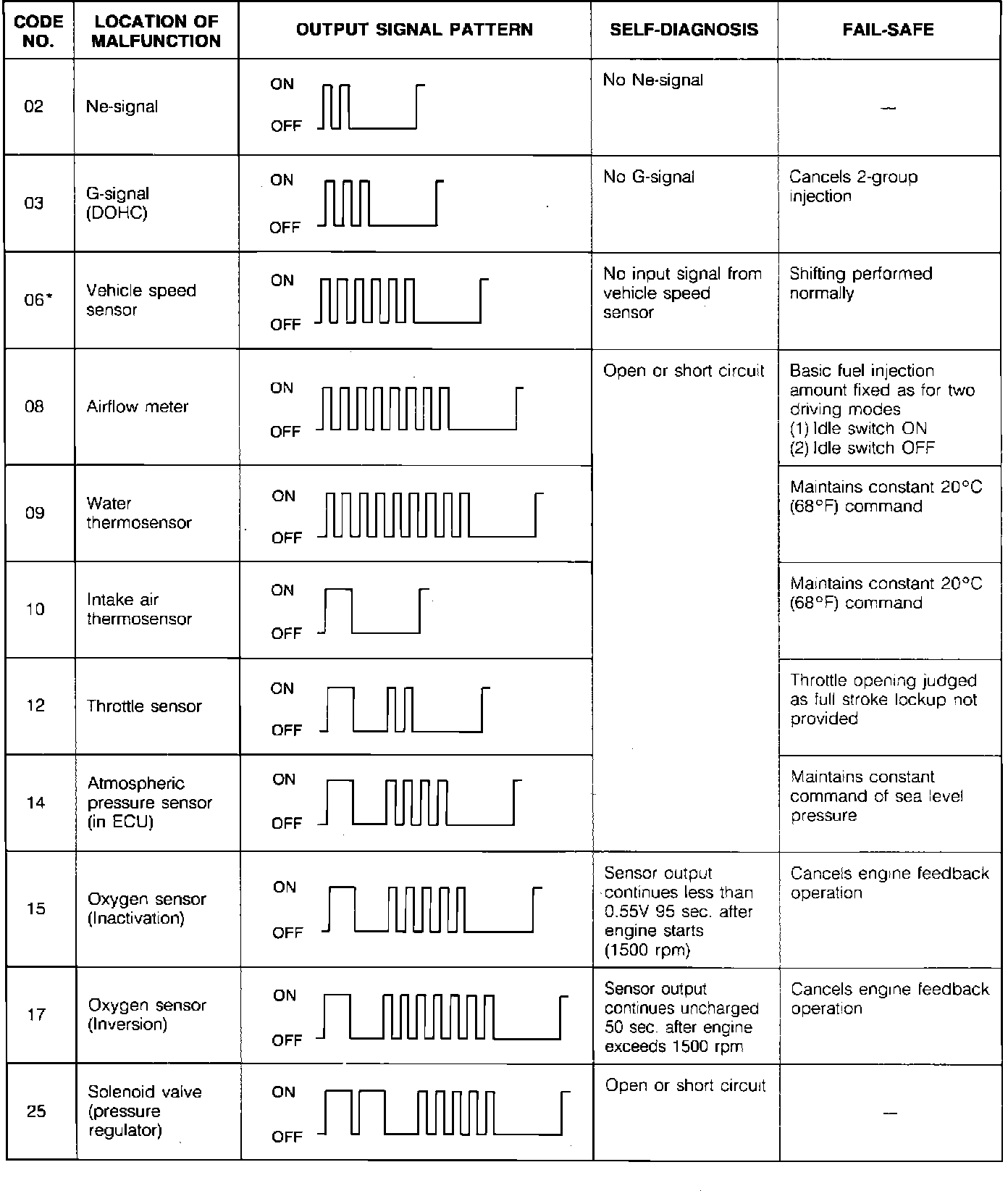 | CODE NO. | LOCATION OF MALFUNCTION | OUTPUT SIGNAL PATTERN | SELF-DIAGNOSIS | FAIL-SAFE |
|---|---|---|---|---|
| 02 | Ne-signal | ON OFF | No Ne-signal | — |
| 03 | G-signal (DOHC) | ON OFF | No G-signal | Cancels 2-group injection |
| 06* | Vehicle speed sensor | ON OFF | No input signal from vehicle speed sensor | Shifting performed normally |
| 08 | Airflow meter | ON OFF | Open or short circuit | Basic fuel injection amount fixed as for two driving modes (1) Idle switch ON (2) Idle switch OFF |
| 09 | Water thermosensor | ON OFF | | Maintains constant 20°C (68°F) command |
| 10 | Intake air thermosensor | ON OFF | | Maintains constant 20°C (68°F) command |
| 12 | Throttle sensor | ON OFF | | Throttle opening judged as full stroke lockup not provided |
| 14 | Atmospheric pressure sensor (in ECU) | ON OFF | | Maintains constant command of sea level pressure |
| 15 | Oxygen sensor (Inactivation) | ON OFF | Sensor output continues less than 0.55V 95 sec. after engine starts (1500 rpm) | Cancels engine feedback operation |
| 17 | Oxygen sensor (Inversion) | ON OFF | Sensor output continues uncharged 50 sec. after engine exceeds 1500 rpm | Cancels engine feedback operation |
| 25 | Solenoid valve (pressure regulator) | ON OFF | Open or short circuit | — |